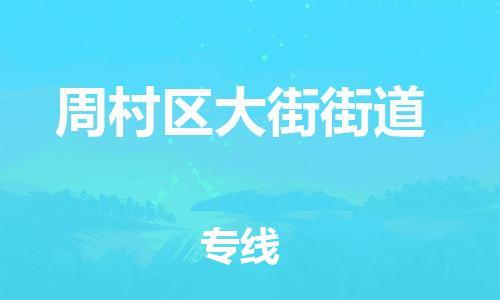 周村区大街街道

专线